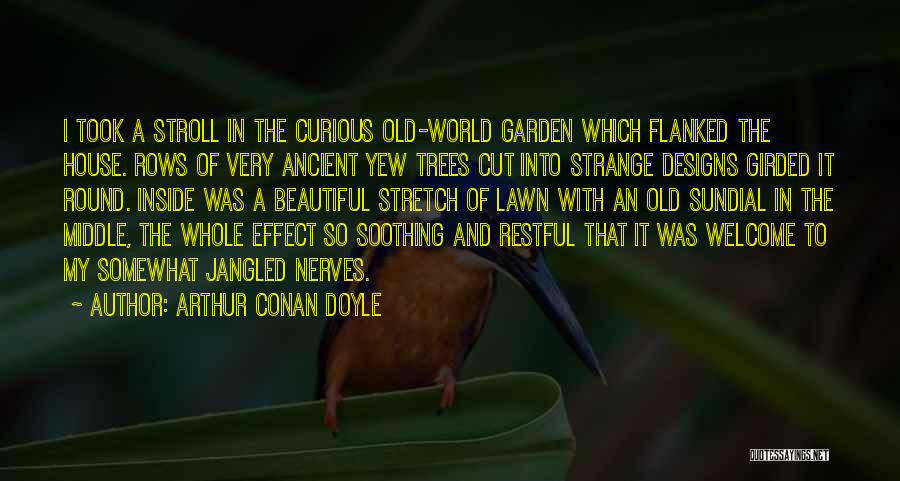 I TOOK A STROLL IN THE CURIOUS OLD-WORLD GARDEN WHICH FLANKED THE HOUSE. ROWS OF VERY ANCIENT YEW TREES CUT INTO STRANGE DESIGNS GIRDED IT ROUND. INSIDE WAS A BEAUTIFUL STRETCH OF LAWN WITH AN OLD SUNDIAL IN THE MIDDLE, THE WHOLE EFFECT SO SOOTHING AND RESTFUL THAT IT WAS WELCOME TO MY SOMEWHAT JANGLED NERVES.

~ AUTHOR: ARTHUR CONAN DOYLE

QUOTESSAYINGS.NET